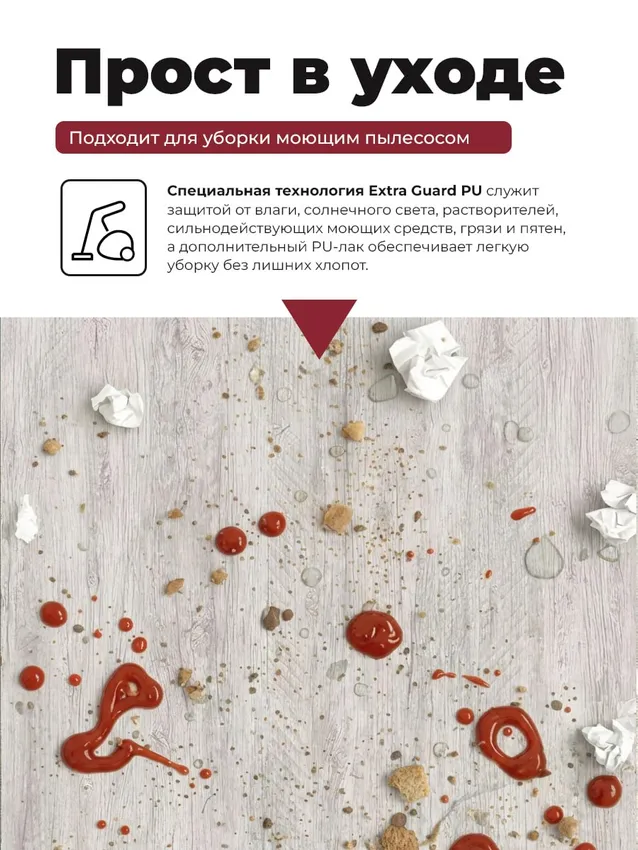 Прост в уходе

Подходит для уборки моющим пылесосом

Специальная технология Extra Guard PU служит защитой от влаги, солнечного света, растворителей, сильнодействующих моющих средств, грязи и пятен, а дополнительный PU-лак обеспечивает легкую уборку без лишних хлопот.